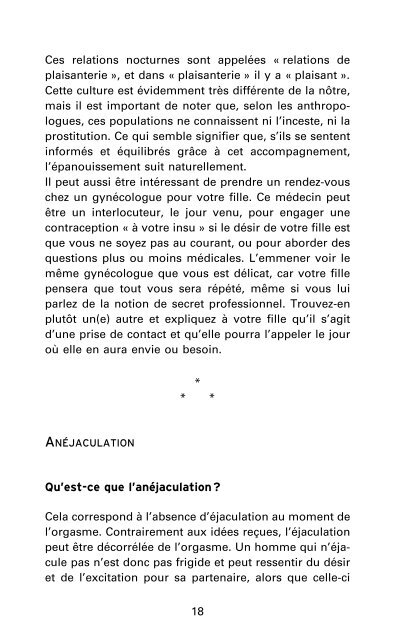 Ces relations nocturnes sont appelées « relations de plaisanterie », et dans « plaisanterie » il y a « plaisant ». Cette culture est évidemment très différente de la nôtre, mais il est important de noter que, selon les anthropologues, ces populations ne connaissent ni l'inceste, ni la prostitution. Ce qui semble signifier que, s'ils se sentent informés et équilibrés grâce à cet accompagnement, l'épanouissement suit naturellement.
Il peut aussi être intéressant de prendre un rendez-vous chez un gynécologue pour votre fille. Ce médecin peut être un interlocuteur, le jour venu, pour engager une contraception « à votre insu » si le désir de votre fille est que vous ne soyez pas au courant, ou pour aborder des questions plus ou moins médicales. L'emmener voir le même gynécologue que vous est délicat, car votre fille pensera que tout vous sera répété, même si vous lui parlez de la notion de secret professionnel. Trouvez-en plutôt un(e) autre et expliquez à votre fille qu'il s'agit d'une prise de contact et qu'elle pourra l'appeler le jour où elle en aura envie ou besoin.

*
* *

ANÉJACULATION

Qu'est-ce que l'anéjaculation ?

Cela correspond à l'absence d'éjaculation au moment de l'orgasme. Contrairement aux idées reçues, l'éjaculation peut être décorrélée de l'orgasme. Un homme qui n'éjacule pas n'est donc pas frigide et peut ressentir du désir et de l'excitation pour sa partenaire, alors que celle-ci

18